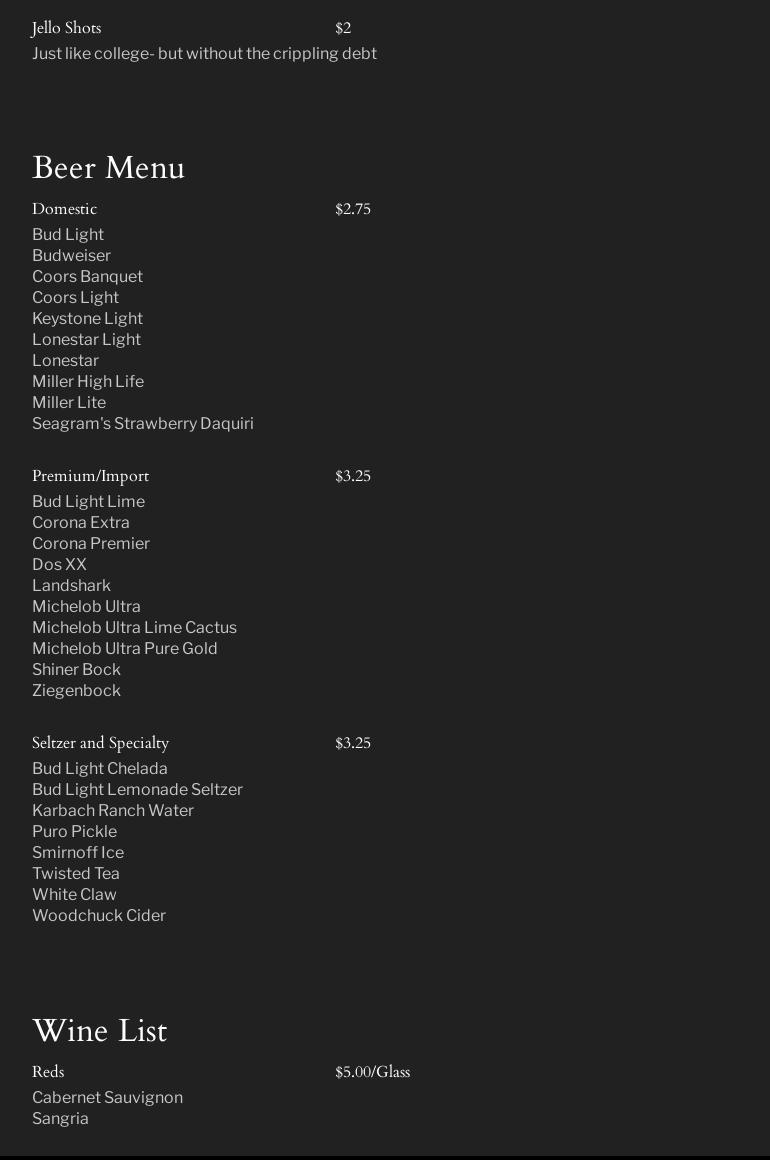 Jello Shots $2
Just like college- but without the crippling debt

Beer Menu

Domestic $2.75
Bud Light
Budweiser
Coors Banquet
Coors Light
Keystone Light
Lonestar Light
Lonestar
Miller High Life
Miller Lite
Seagram's Strawberry Daquiri

Premium/Import $3.25
Bud Light Lime
Corona Extra
Corona Premier
Dos XX
Landshark
Michelob Ultra
Michelob Ultra Lime Cactus
Michelob Ultra Pure Gold
Shiner Bock
Ziegenbock

Seltzer and Specialty $3.25
Bud Light Chelada
Bud Light Lemonade Seltzer
Karbach Ranch Water
Puro Pickle
Smirnoff Ice
Twisted Tea
White Claw
Woodchuck Cider

Wine List

Reds $5.00/Glass
Cabernet Sauvignon
Sangria